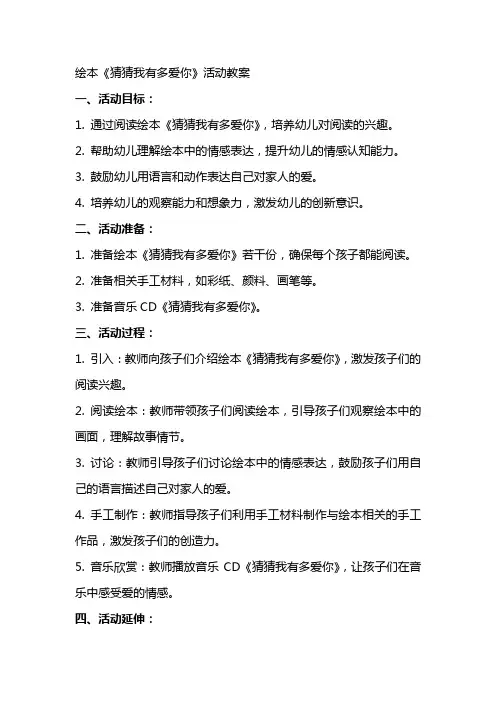 绘本《猜猜我有多爱你》活动教案

一、活动目标：

1. 通过阅读绘本《猜猜我有多爱你》，培养幼儿对阅读的兴趣。

2. 帮助幼儿理解绘本中的情感表达，提升幼儿的情感认知能力。

3. 鼓励幼儿用语言和动作表达自己对家人的爱。

4. 培养幼儿的观察能力和想象力，激发幼儿的创新意识。

二、活动准备：

1. 准备绘本《猜猜我有多爱你》若干份，确保每个孩子都能阅读。

2. 准备相关手工材料，如彩纸、颜料、画笔等。

3. 准备音乐 CD《猜猜我有多爱你》。

三、活动过程：

1. 引入：教师向孩子们介绍绘本《猜猜我有多爱你》，激发孩子们的阅读兴趣。

2. 阅读绘本：教师带领孩子们阅读绘本，引导孩子们观察绘本中的画面，理解故事情节。

3. 讨论：教师引导孩子们讨论绘本中的情感表达，鼓励孩子们用自己的语言描述自己对家人的爱。

4. 手工制作：教师指导孩子们利用手工材料制作与绘本相关的手工作品，激发孩子们的创造力。

5. 音乐欣赏：教师播放音乐 CD《猜猜我有多爱你》，让孩子们在音乐中感受爱的情感。

四、活动延伸：